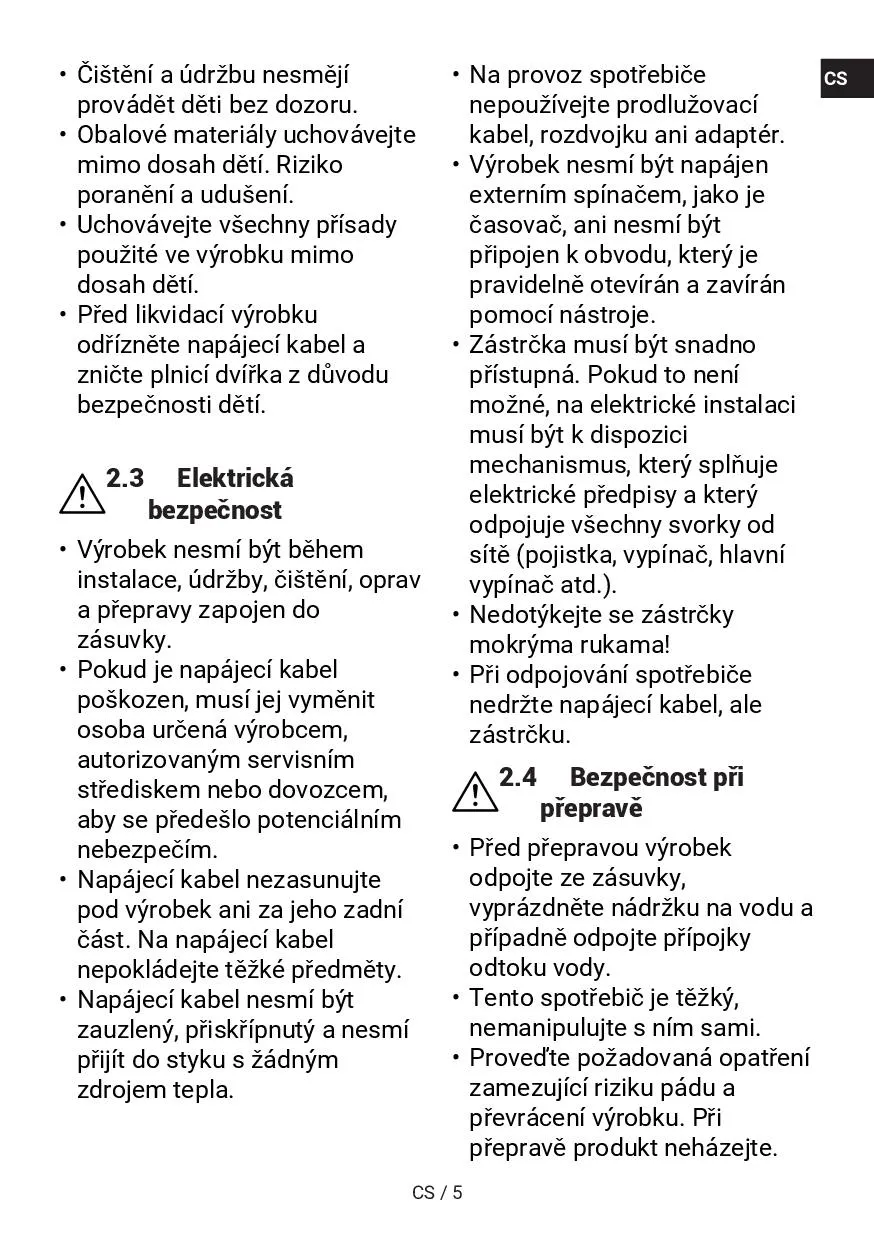 CS

• Čištění a údržbu nesmějí provádět děti bez dozoru.
• Obalové materiály uchovávejte mimo dosah dětí. Riziko poranění a udušení.
• Uchovávejte všechny přísady použité ve výrobku mimo dosah dětí.
• Před likvidací výrobku odřízněte napájecí kabel a zničte plnicí dvířka z důvodu bezpečnosti dětí.

2.3 Elektrická bezpečnost

• Výrobek nesmí být během instalace, údržby, čištění, oprav a přepravy zapojen do zásuvky.
• Pokud je napájecí kabel poškozen, musí jej vyměnit osoba určená výrobcem, autorizovaným servisním střediskem nebo dovozcem, aby se předešlo potenciálním nebezpečím.
• Napájecí kabel nezasunujte pod výrobek ani za jeho zadní část. Na napájecí kabel nepokládejte těžké předměty.
• Napájecí kabel nesmí být zauzlený, přiskřípnutý a nesmí přijít do styku s žádným zdrojem tepla.

• Na provoz spotřebiče nepoužívejte prodlužovací kabel, rozdvojku ani adaptér.
• Výrobek nesmí být napájen externím spínačem, jako je časovač, ani nesmí být připojen k obvodu, který je pravidelně otevírán a zavírán pomocí nástroje.
• Zástrčka musí být snadno přístupná. Pokud to není možné, na elektrické instalaci musí být k dispozici mechanismus, který splňuje elektrické předpisy a který odpojuje všechny svorky od sítě (pojistka, vypínač, hlavní vypínač atd.).
• Nedotýkejte se zástrčky mokrýma rukama!
• Při odpojování spotřebiče nedržte napájecí kabel, ale zástrčku.

2.4 Bezpečnost při přepravě

• Před přepravou výrobek odpojte ze zásuvky, vyprázdněte nádržku na vodu a případně odpojte přípojky odtoku vody.
• Tento spotřebič je těžký, nemanipulujte s ním sami.
• Proveďte požadovaná opatření zamezující riziku pádu a převrácení výrobku. Při přepravě produkt neházejte.

CS / 5